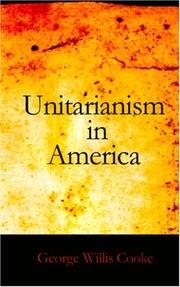 Unitarianism in America

George Willis Cooke